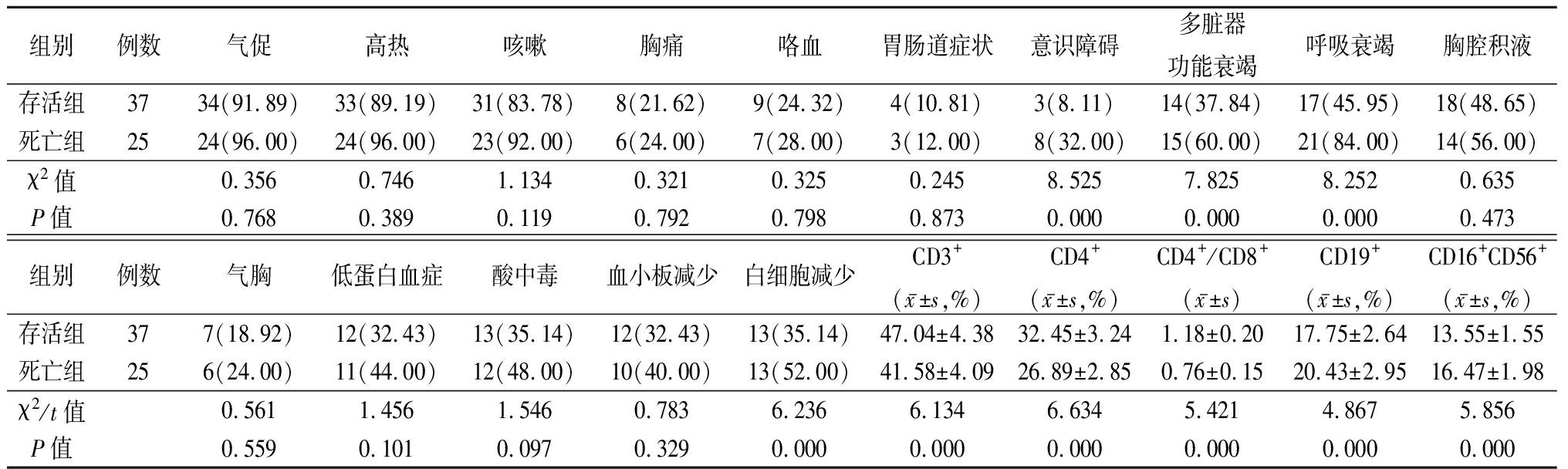 | 组别 | 例数 | 气促 | 高热 | 咳嗽 | 胸痛 | 咯血 | 胃肠道症状 | 意识障碍 | 多脏器功能衰竭 | 呼吸衰竭 | 胸腔积液 |
|---|---|---|---|---|---|---|---|---|---|---|---|
| 存活组 | 37 | 34(91.89) | 33(89.19) | 31(83.78) | 8(21.62) | 9(24.32) | 4(10.81) | 3(8.11) | 14(37.84) | 17(45.95) | 18(48.65) |
| 死亡组 | 25 | 24(96.00) | 24(96.00) | 23(92.00) | 6(24.00) | 7(28.00) | 3(12.00) | 8(32.00) | 15(60.00) | 21(84.00) | 14(56.00) |
| $\chi^2$ 值 | | 0.356 | 0.746 | 1.134 | 0.321 | 0.325 | 0.245 | 8.525 | 7.825 | 8.252 | 0.635 |
| $P$ 值 | | 0.768 | 0.389 | 0.119 | 0.792 | 0.798 | 0.873 | 0.000 | 0.000 | 0.000 | 0.473 |

| 组别 | 例数 | 气胸 | 低蛋白血症 | 酸中毒 | 血小板减少 | 白细胞减少 | $CD3^+$ ($\bar{x}\pm s$,%) | $CD4^+$ ($\bar{x}\pm s$,%) | $CD4^+/CD8^+$ ($\bar{x}\pm s$) | $CD19^+$ ($\bar{x}\pm s$,%) | $CD16^+CD56^+$ ($\bar{x}\pm s$,%) |
|---|---|---|---|---|---|---|---|---|---|---|---|
| 存活组 | 37 | 7(18.92) | 12(32.43) | 13(35.14) | 12(32.43) | 13(35.14) | 47.04±4.38 | 32.45±3.24 | 1.18±0.20 | 17.75±2.64 | 13.55±1.55 |
| 死亡组 | 25 | 6(24.00) | 11(44.00) | 12(48.00) | 10(40.00) | 13(52.00) | 41.58±4.09 | 26.89±2.85 | 0.76±0.15 | 20.43±2.95 | 16.47±1.98 |
| $\chi^2/t$ 值 | | 0.561 | 1.456 | 1.546 | 0.783 | 6.236 | 6.134 | 6.634 | 5.421 | 4.867 | 5.856 |
| $P$ 值 | | 0.559 | 0.101 | 0.097 | 0.329 | 0.000 | 0.000 | 0.000 | 0.000 | 0.000 | 0.000 |